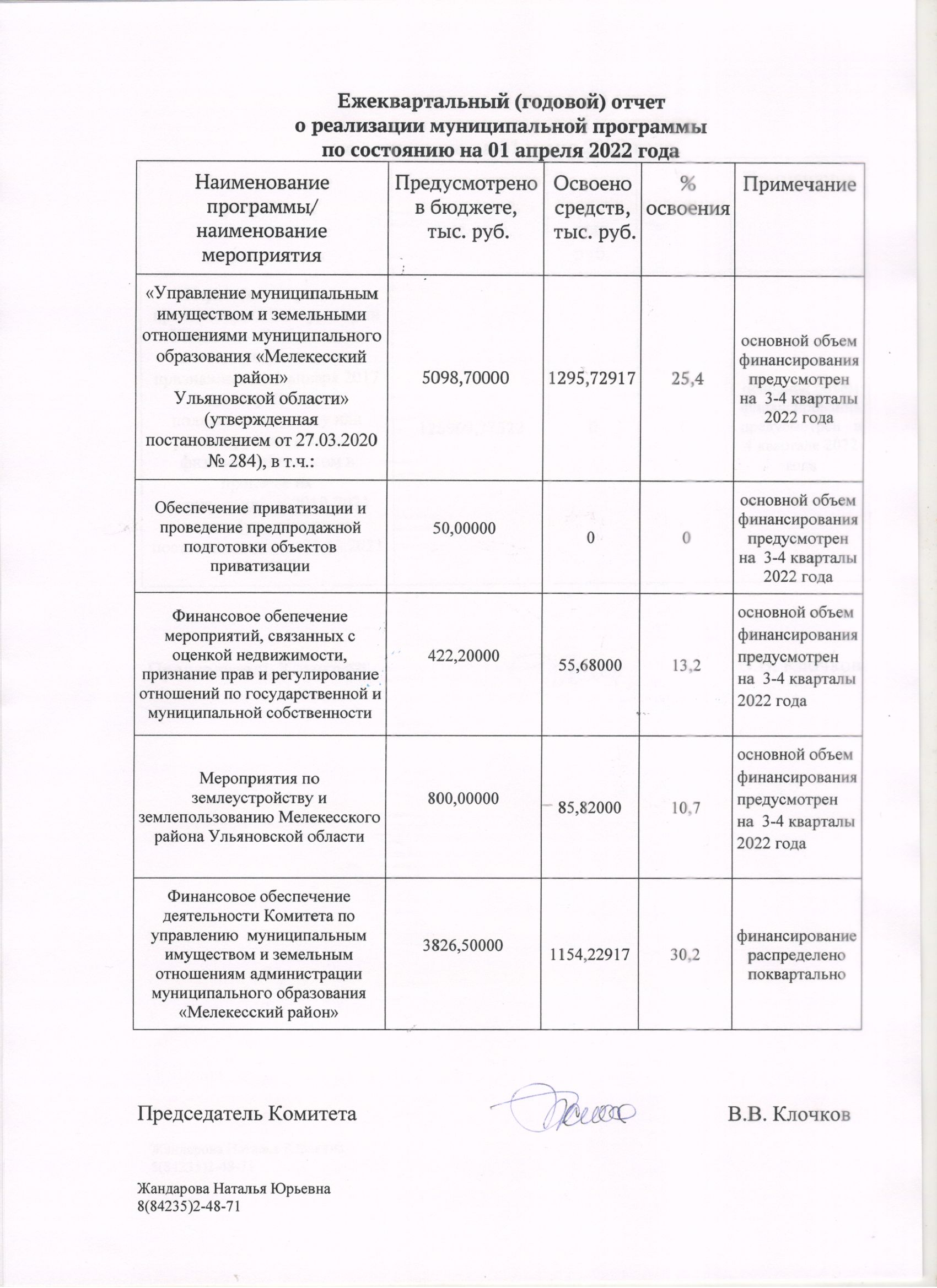 Ежеквартальный (годовой) отчет
о реализации муниципальной программы
по состоянию на 01 апреля 2022 года

| Наименование программы/ наименование мероприятия | Предусмотрено в бюджете, тыс. руб. | Освоено средств, тыс. руб. | % освоения | Примечание |
|---|---|---|---|---|
| «Управление муниципальным имуществом и земельными отношениями муниципального образования «Мелекесский район» Ульяновской области» (утвержденная постановлением от 27.03.2020 № 284), в т.ч.: | 5098,70000 | 1295,72917 | 25,4 | основной объем финансирования предусмотрен на 3-4 кварталы 2022 года |
| Обеспечение приватизации и проведение предпродажной подготовки объектов приватизации | 50,00000 | 0 | 0 | основной объем финансирования предусмотрен на 3-4 кварталы 2022 года |
| Финансовое обепечение мероприятий, связанных с оценкой недвижимости, признание прав и регулирование отношений по государственной и муниципальной собственности | 422,20000 | 55,68000 | 13,2 | основной объем финансирования предусмотрен на 3-4 кварталы 2022 года |
| Мероприятия по землеустройству и землепользованию Мелекесского района Ульяновской области | 800,00000 | 85,82000 | 10,7 | основной объем финансирования предусмотрен на 3-4 кварталы 2022 года |
| Финансовое обеспечение деятельности Комитета по управлению муниципальным имуществом и земельным отношениям администрации муниципального образования «Мелекесский район» | 3826,50000 | 1154,22917 | 30,2 | финансирование распределено поквартально |

Председатель Комитета В.В. Клочков

Жандарова Наталья Юрьевна
8(84235)2-48-71